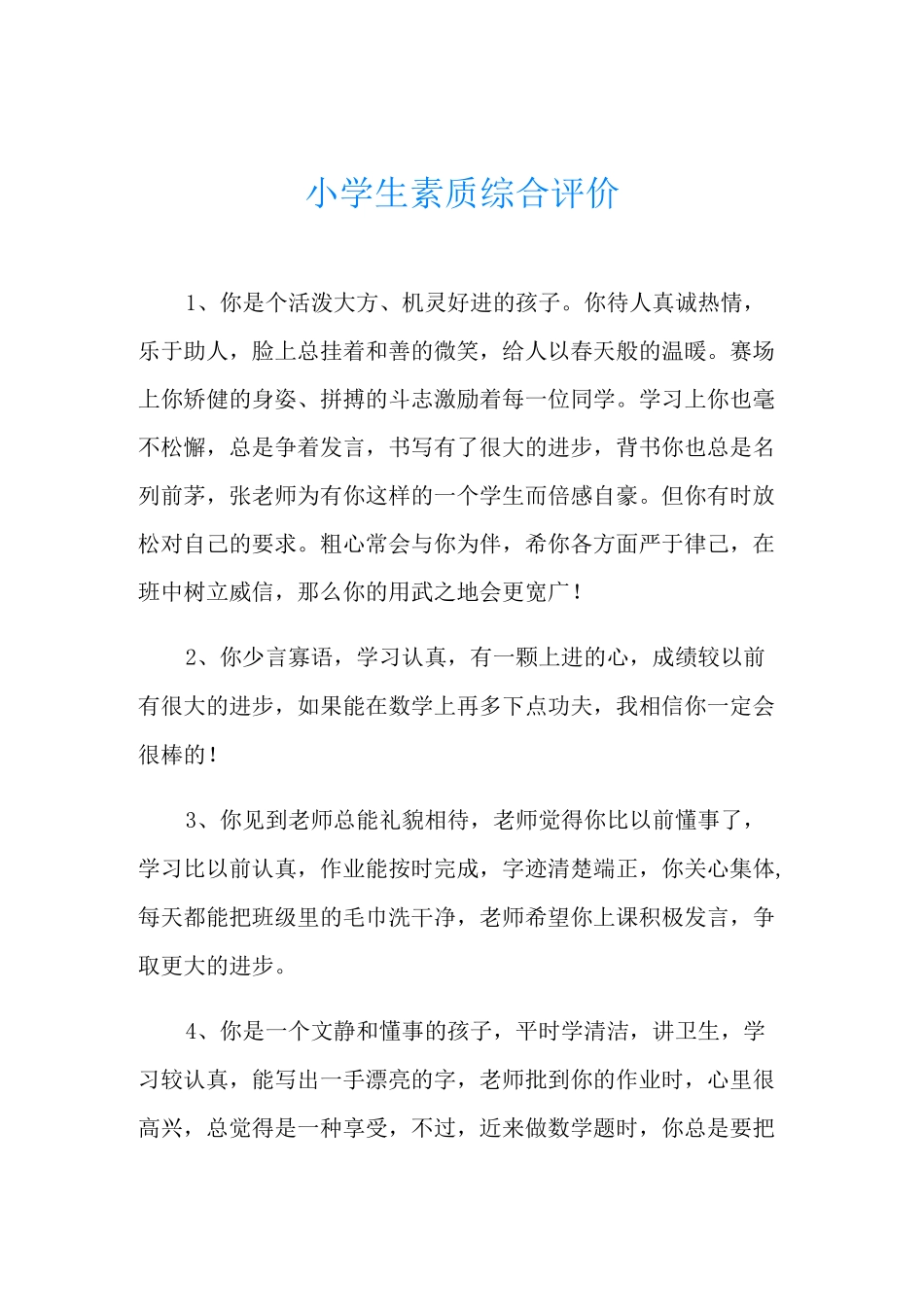 小学生素质综合评价

1、你是个活泼大方、机灵好进的孩子。你待人真诚热情，乐于助人，脸上总挂着和善的微笑，给人以春天般的温暖。赛场上你矫健的身姿、拼搏的斗志激励着每一位同学。学习上你也毫不松懈，总是争着发言，书写有了很大的进步，背书你也总是名列前茅，张老师为有你这样的一个学生而倍感自豪。但你有时放松对自己的要求。粗心常会与你为伴，希你各方面严于律己，在班中树立威信，那么你的用武之地会更宽广！

2、你少言寡语，学习认真，有一颗上进的心，成绩较以前有很大的进步，如果能在数学上再多下点功夫，我相信你一定会很棒的！

3、你见到老师总能礼貌相待，老师觉得你比以前懂事了，学习比以前认真，作业能按时完成，字迹清楚端正，你关心集体,每天都能把班级里的毛巾洗干净，老师希望你上课积极发言，争取更大的进步。

4、你是一个文静和懂事的孩子，平时学清洁，讲卫生，学习较认真，能写出一手漂亮的字，老师批到你的作业时，心里很高兴，总觉得是一种享受，不过，近来做数学题时，你总是要把